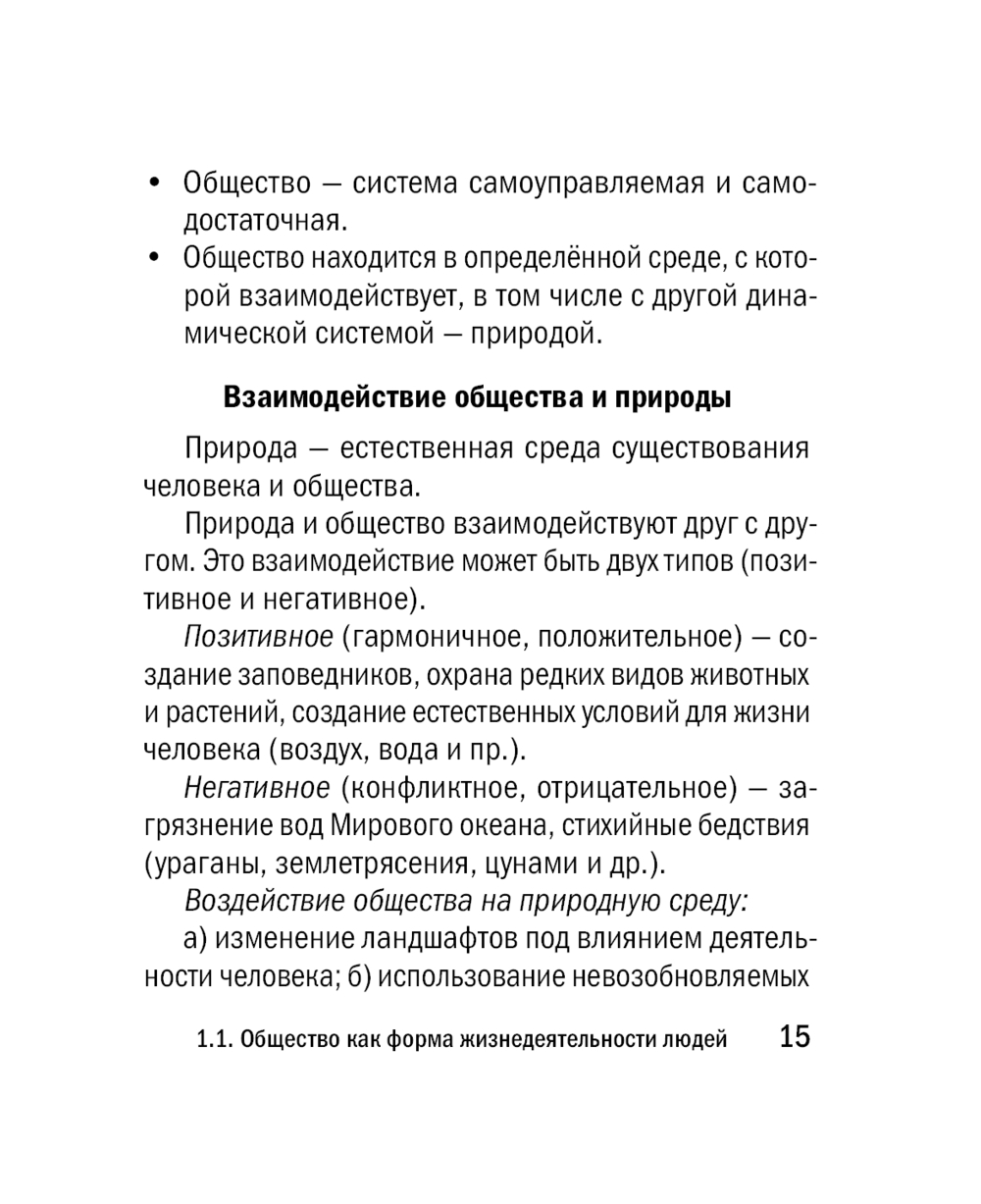 • Общество — система самоуправляемая и самодостаточная.
• Общество находится в определённой среде, с которой взаимодействует, в том числе с другой динамической системой — природой.

Взаимодействие общества и природы

Природа — естественная среда существования человека и общества.

Природа и общество взаимодействуют друг с другом. Это взаимодействие может быть двух типов (позитивное и негативное).

Позитивное (гармоничное, положительное) — создание заповедников, охрана редких видов животных и растений, создание естественных условий для жизни человека (воздух, вода и пр.).

Негативное (конфликтное, отрицательное) — загрязнение вод Мирового океана, стихийные бедствия (ураганы, землетрясения, цунами и др.).

Воздействие общества на природную среду:

а) изменение ландшафтов под влиянием деятельности человека; б) использование невозобновляемых

1.1. Общество как форма жизнедеятельности людей 15